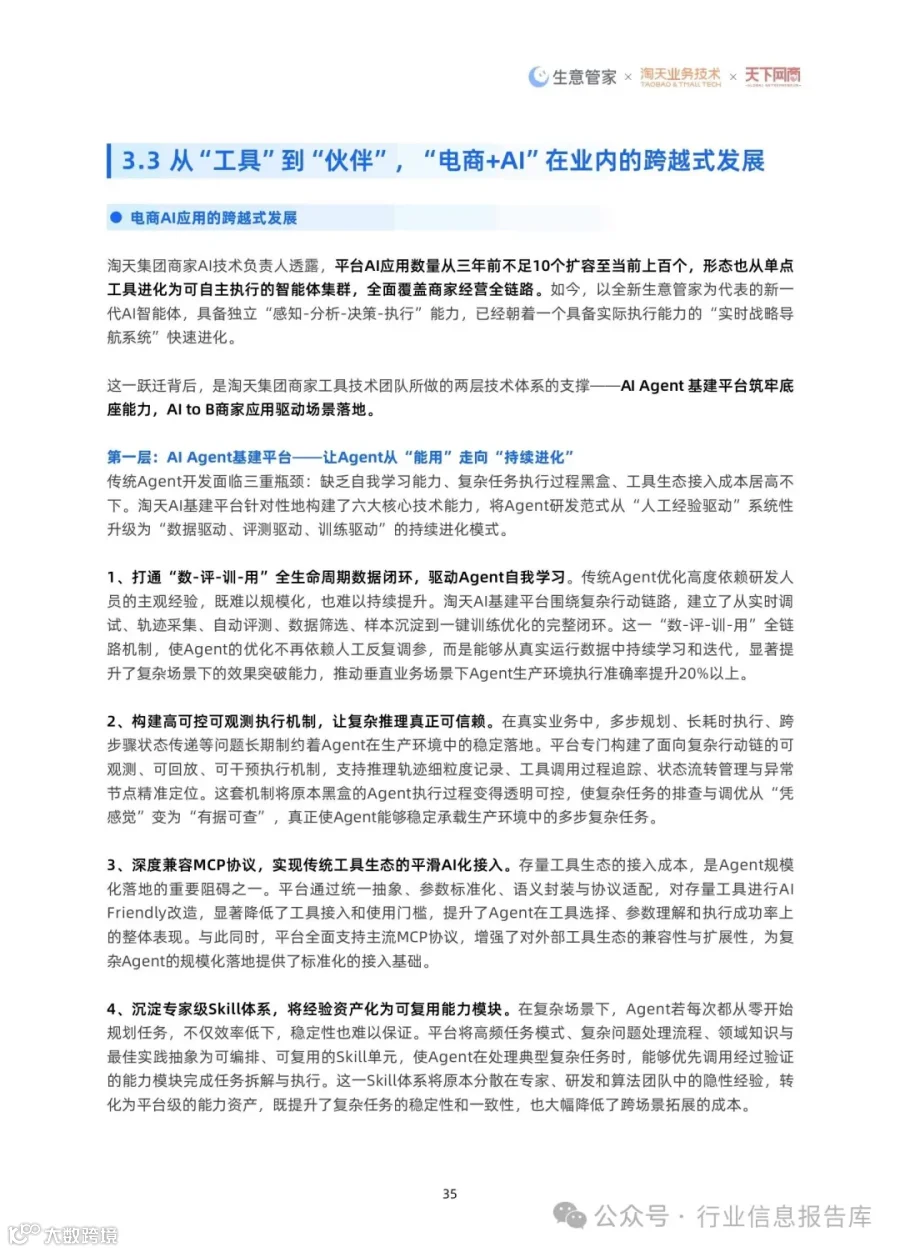 生意管家 × 淘天业务技术 TAOBAO & TMALL TECH × 天下网商

3.3 从“工具”到“伙伴”，“电商+AI”在业内的跨越式发展

电商AI应用的跨越式发展

淘天集团商家AI技术负责人透露，平台AI应用数量从三年前不足10个扩容至当前上百个，形态也从单点工具进化为可自主执行的智能体集群，全面覆盖商家经营全链路。如今，以全新生意管家为代表的新一代AI智能体，具备独立“感知-分析-决策-执行”能力，已经朝着一个具备实际执行能力的“实时战略导航系统”快速进化。

这一跃迁背后，是淘天集团商家工具技术团队所做的两层技术体系的支撑——AI Agent 基建平台筑牢底座能力，AI to B商家应用驱动场景落地。

第一层：AI Agent基建平台——让Agent从“能用”走向“持续进化”
传统Agent开发面临三重瓶颈：缺乏自我学习能力、复杂任务执行过程黑盒、工具生态接入成本居高不下。淘天AI基建平台针对性地构建了六大核心技术能力，将Agent研发范式从“人工经验驱动”系统性升级为“数据驱动、评测驱动、训练驱动”的持续进化模式。

1、打通“数-评-训-用”全生命周期数据闭环，驱动Agent自我学习。传统Agent优化高度依赖研发人员的主观经验，既难以规模化，也难以持续提升。淘天AI基建平台围绕复杂行动链路，建立了从实时调试、轨迹采集、自动评测、数据筛选、样本沉淀到一键训练优化的完整闭环。这一“数-评-训-用”全链路机制，使Agent的优化不再依赖人工反复调参，而是能够从真实运行数据中持续学习和迭代，显著提升了复杂场景下的效果突破能力，推动垂直业务场景下Agent生产环境执行准确率提升20%以上。

2、构建高可控可观测执行机制，让复杂推理真正可信赖。在真实业务中，多步规划、长耗时执行、跨步骤状态传递等问题长期制约着Agent在生产环境中的稳定落地。平台专门构建了面向复杂行动链的可观测、可回放、可干预执行机制，支持推理轨迹细粒度记录、工具调用过程追踪、状态流转管理与异常节点精准定位。这套机制将原本黑盒的Agent执行过程变得透明可控，使复杂任务的排查与调优从“凭感觉”变为“有据可查”，真正使Agent能够稳定承载生产环境中的多步复杂任务。

3、深度兼容MCP协议，实现传统工具生态的平滑AI化接入。存量工具生态的接入成本，是Agent规模化落地的重要阻碍之一。平台通过统一抽象、参数标准化、语义封装与协议适配，对存量工具进行AI Friendly改造，显著降低了工具接入和使用门槛，提升了Agent在工具选择、参数理解和执行成功率上的整体表现。与此同时，平台全面支持主流MCP协议，增强了对外部工具生态的兼容性与扩展性，为复杂Agent的规模化落地提供了标准化的接入基础。

4、沉淀专家级Skill体系，将经验资产化为可复用能力模块。在复杂场景下，Agent若每次都从零开始规划任务，不仅效率低下，稳定性也难以保证。平台将高频任务模式、复杂问题处理流程、领域知识与最佳实践抽象为可编排、可复用的Skill单元，使Agent在处理典型复杂任务时，能够优先调用经过验证的能力模块完成任务拆解与执行。这一Skill体系将原本分散在专家、研发和算法团队中的隐性经验，转化为平台级的能力资产，既提升了复杂任务的稳定性和一致性，也大幅降低了跨场景拓展的成本。

35

公众号 · 行业信息报告库

大数跨境